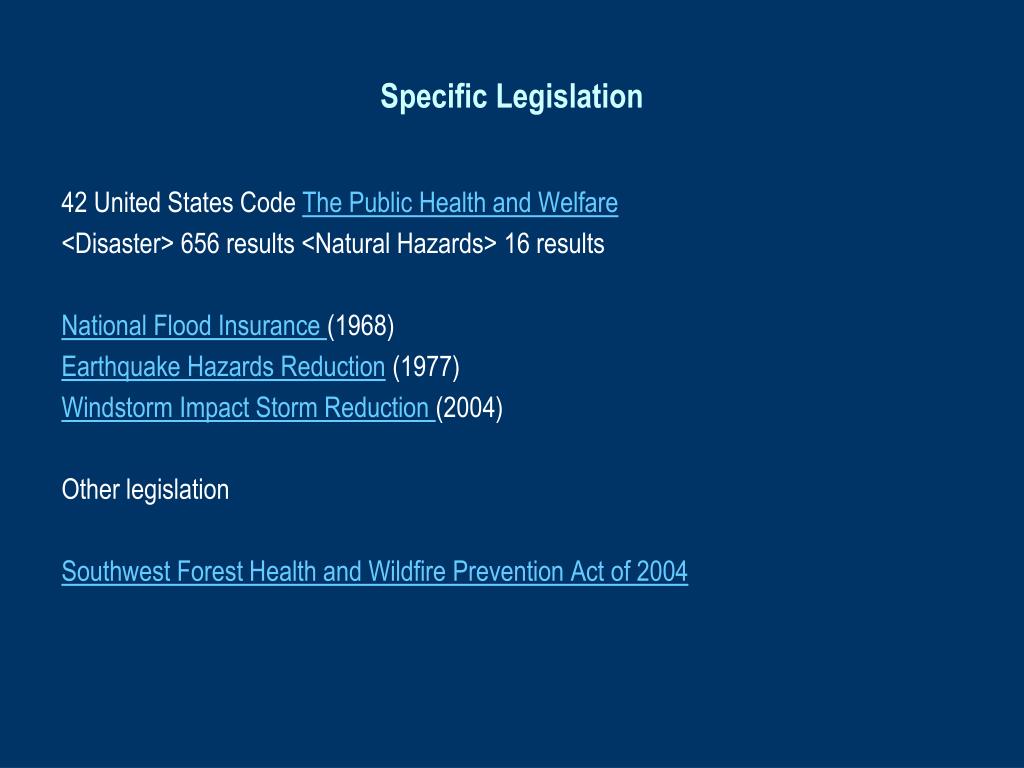 Specific Legislation

42 United States Code The Public Health and Welfare
<Disaster> 656 results <Natural Hazards> 16 results

National Flood Insurance (1968)
Earthquake Hazards Reduction (1977)
Windstorm Impact Storm Reduction (2004)

Other legislation

Southwest Forest Health and Wildfire Prevention Act of 2004